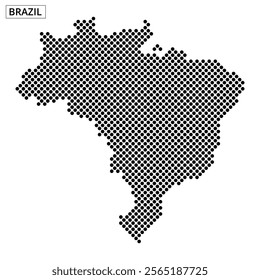 BRAZIL

shutterstock.com · 2565187725